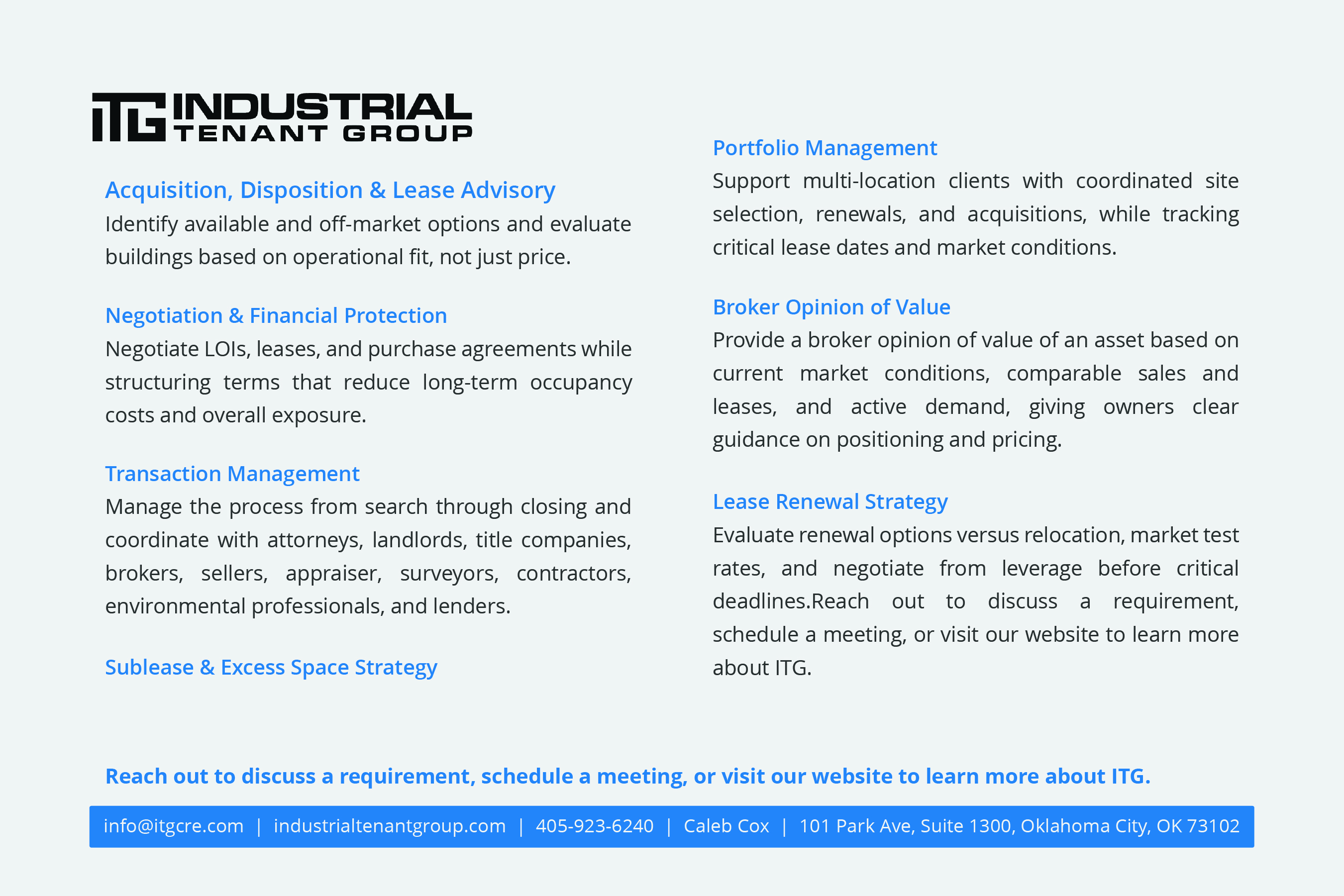 ITG INDUSTRIAL TENANT GROUP

Acquisition, Disposition & Lease Advisory

Identify available and off-market options and evaluate buildings based on operational fit, not just price.

Negotiation & Financial Protection

Negotiate LOIs, leases, and purchase agreements while structuring terms that reduce long-term occupancy costs and overall exposure.

Transaction Management

Manage the process from search through closing and coordinate with attorneys, landlords, title companies, brokers, sellers, appraiser, surveyors, contractors, environmental professionals, and lenders.

Sublease & Excess Space Strategy

Portfolio Management

Support multi-location clients with coordinated site selection, renewals, and acquisitions, while tracking critical lease dates and market conditions.

Broker Opinion of Value

Provide a broker opinion of value of an asset based on current market conditions, comparable sales and leases, and active demand, giving owners clear guidance on positioning and pricing.

Lease Renewal Strategy

Evaluate renewal options versus relocation, market test rates, and negotiate from leverage before critical deadlines.Reach out to discuss a requirement, schedule a meeting, or visit our website to learn more about ITG.

Reach out to discuss a requirement, schedule a meeting, or visit our website to learn more about ITG.

info@itgcre.com | industrialtenantgroup.com | 405-923-6240 | Caleb Cox | 101 Park Ave, Suite 1300, Oklahoma City, OK 73102